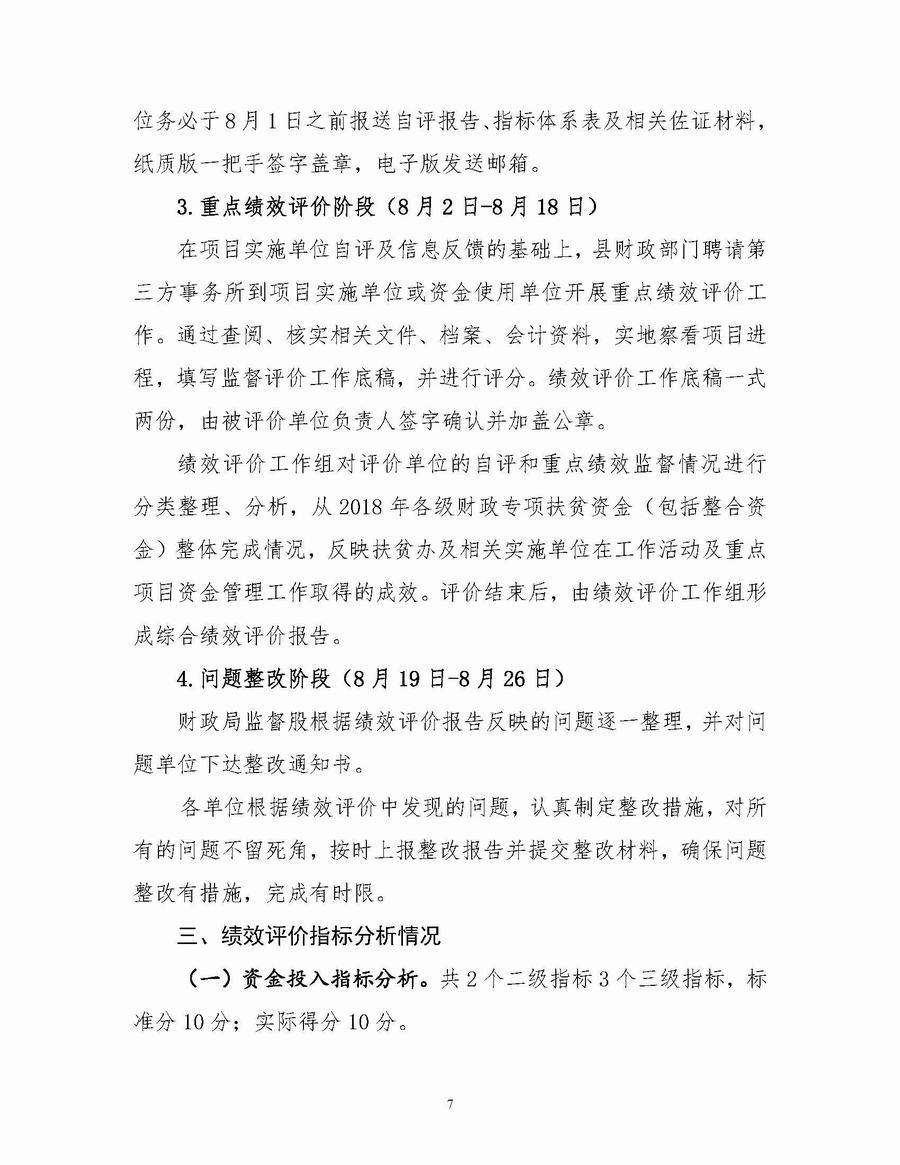 位务必于8月1日之前报送自评报告、指标体系表及相关佐证材料，纸质版一把手签字盖章，电子版发送邮箱。

3.重点绩效评价阶段（8月2日-8月18日）

在项目实施单位自评及信息反馈的基础上，县财政部门聘请第三方事务所到项目实施单位或资金使用单位开展重点绩效评价工作。通过查阅、核实相关文件、档案、会计资料，实地察看项目进程，填写监督评价工作底稿，并进行评分。绩效评价工作底稿一式两份，由被评价单位负责人签字确认并加盖公章。

绩效评价工作组对评价单位的自评和重点绩效监督情况进行分类整理、分析，从2018年各级财政专项扶贫资金（包括整合资金）整体完成情况，反映扶贫办及相关实施单位在工作活动及重点项目资金管理工作取得的成效。评价结束后，由绩效评价工作组形成综合绩效评价报告。

4.问题整改阶段（8月19日-8月26日）

财政局监督股根据绩效评价报告反映的问题逐一整理，并对问题单位下达整改通知书。

各单位根据绩效评价中发现的问题，认真制定整改措施，对所有的问题不留死角，按时上报整改报告并提交整改材料，确保问题整改有措施，完成有时限。

三、绩效评价指标分析情况

（一）资金投入指标分析。共2个二级指标3个三级指标，标准分10分；实际得分10分。

7